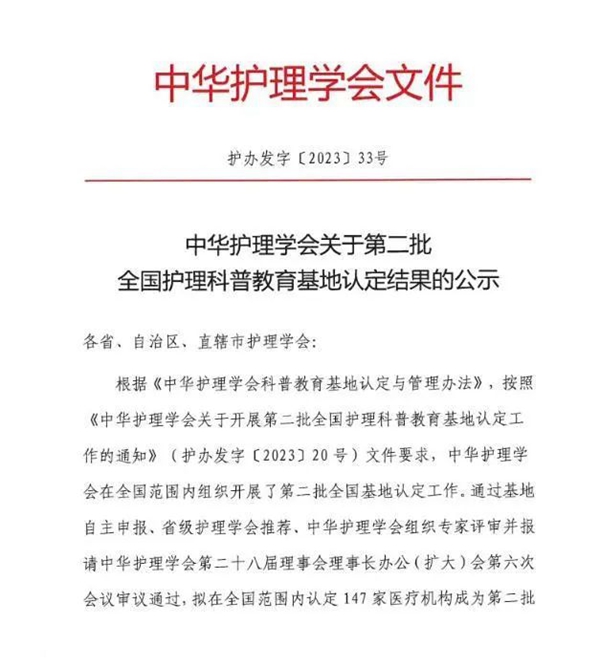 中华护理学会文件

护办发字〔2023〕33号

中华护理学会关于第二批
全国护理科普教育基地认定结果的公示

各省、自治区、直辖市护理学会:

根据《中华护理学会科普教育基地认定与管理办法》，按照《中华护理学会关于开展第二批全国护理科普教育基地认定工作的通知》（护办发字〔2023〕20号）文件要求，中华护理学会在全国范围内组织开展了第二批全国基地认定工作。通过基地自主申报、省级护理学会推荐、中华护理学会组织专家评审并报请中华护理学会第二十八届理事会理事长办公（扩大）会第六次会议审议通过，拟在全国范围内认定147家医疗机构成为第二批